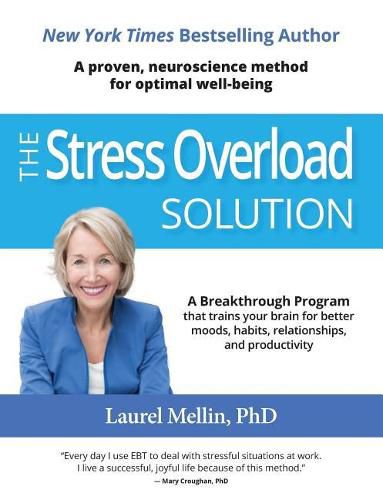 New York Times Bestselling Author

A proven, neuroscience method for optimal well-being

THE Stress Overload SOLUTION

A Breakthrough Program that trains your brain for better moods, habits, relationships, and productivity

Laurel Mellin, PhD

"Every day I use EBT to deal with stressful situations at work. I live a successful, joyful life because of this method."
— Mary Croughan, PhD